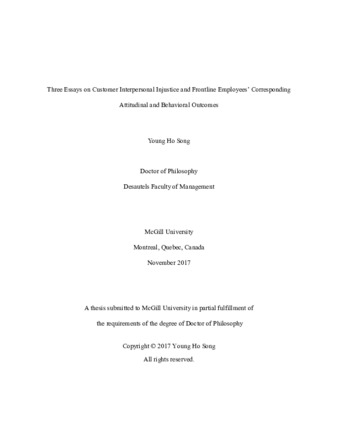 Three Essays on Customer Interpersonal Injustice and Frontline Employees' Corresponding Attitudinal and Behavioral Outcomes

Young Ho Song

Doctor of Philosophy

Desautels Faculty of Management

McGill University

Montreal, Quebec, Canada

November 2017

A thesis submitted to McGill University in partial fulfillment of the requirements of the degree of Doctor of Philosophy

Copyright © 2017 Young Ho Song
All rights reserved.